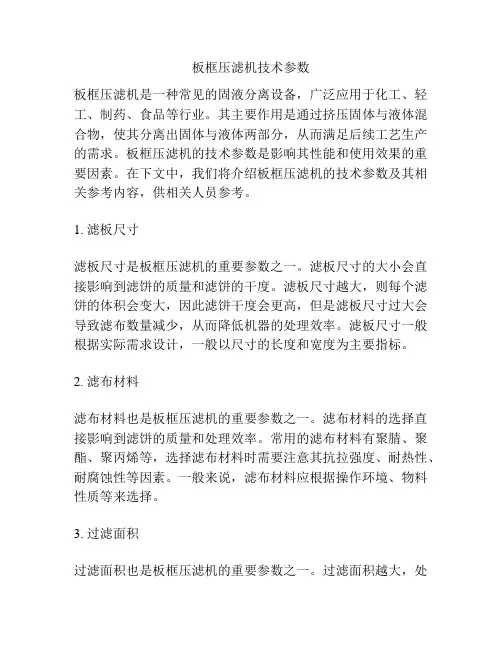 板框压滤机技术参数

板框压滤机是一种常见的固液分离设备，广泛应用于化工、轻工、制药、食品等行业。其主要作用是通过挤压固体与液体混合物，使其分离出固体与液体两部分，从而满足后续工艺生产的需求。板框压滤机的技术参数是影响其性能和使用效果的重要因素。在下文中，我们将介绍板框压滤机的技术参数及其相关参考内容，供相关人员参考。

1. 滤板尺寸

滤板尺寸是板框压滤机的重要参数之一。滤板尺寸的大小会直接影响到滤饼的质量和滤饼的干度。滤板尺寸越大，则每个滤饼的体积会变大，因此滤饼干度会更高，但是滤板尺寸过大会导致滤布数量减少，从而降低机器的处理效率。滤板尺寸一般根据实际需求设计，一般以尺寸的长度和宽度为主要指标。

2. 滤布材料

滤布材料也是板框压滤机的重要参数之一。滤布材料的选择直接影响到滤饼的质量和处理效率。常用的滤布材料有聚腈、聚酯、聚丙烯等，选择滤布材料时需要注意其抗拉强度、耐热性、耐腐蚀性等因素。一般来说，滤布材料应根据操作环境、物料性质等来选择。

3. 过滤面积

过滤面积也是板框压滤机的重要参数之一。过滤面积越大，处